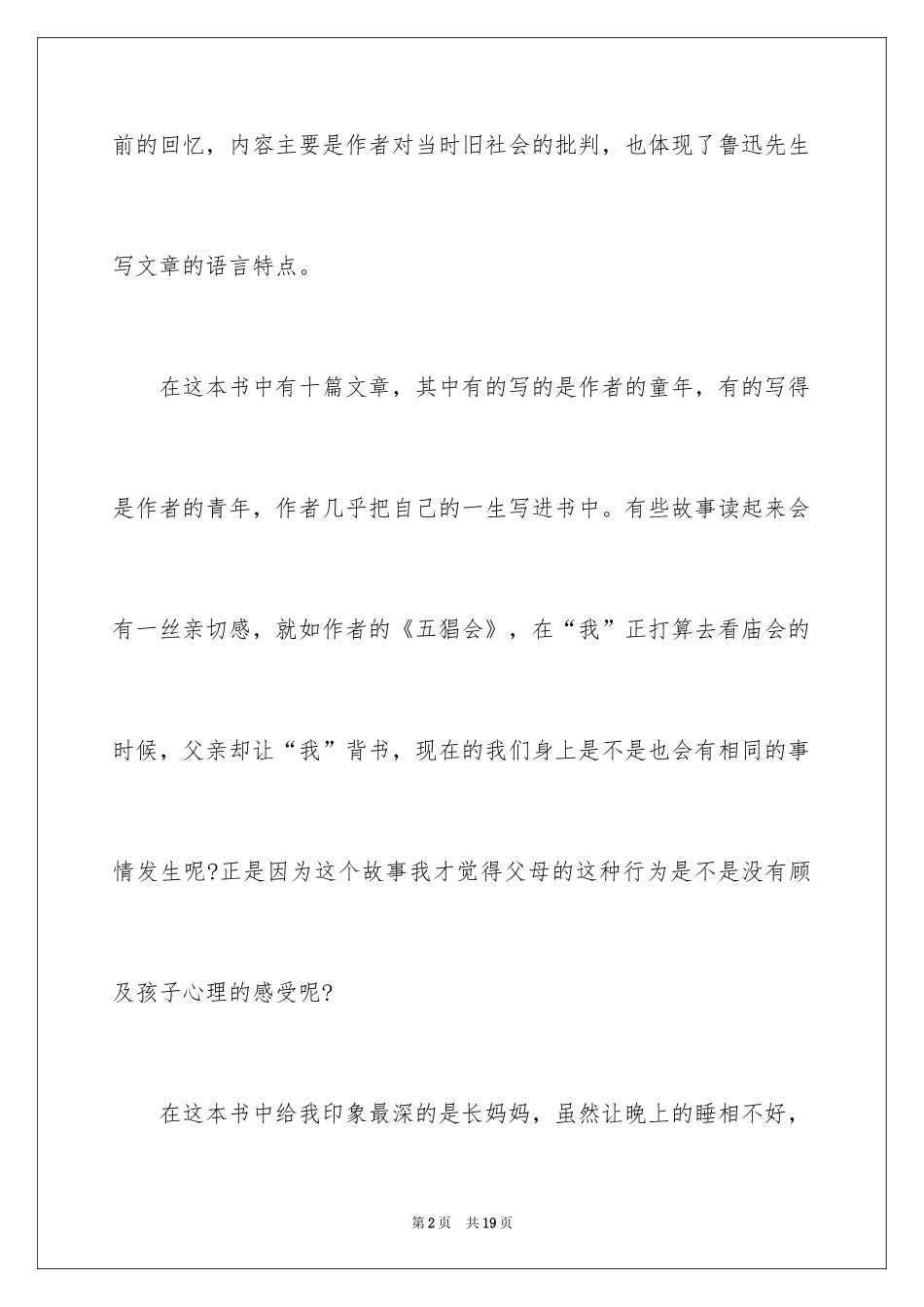 前的回忆，内容主要是作者对当时旧社会的批判，也体现了鲁迅先生写文章的语言特点。

在这本书中有十篇文章，其中有的写的是作者的童年，有的写得是作者的青年，作者几乎把自己的一生写进书中。有些故事读起来会有一丝亲切感，就如作者的《五猖会》，在“我”正打算去看庙会的时候，父亲却让“我”背书，现在的我们身上是不是也会有相同的事情发生呢?正是因为这个故事我才觉得父母的这种行为是不是没有顾及孩子心理的感受呢?

在这本书中给我印象最深的是长妈妈，虽然让晚上的睡相不好，

第2页　共19页